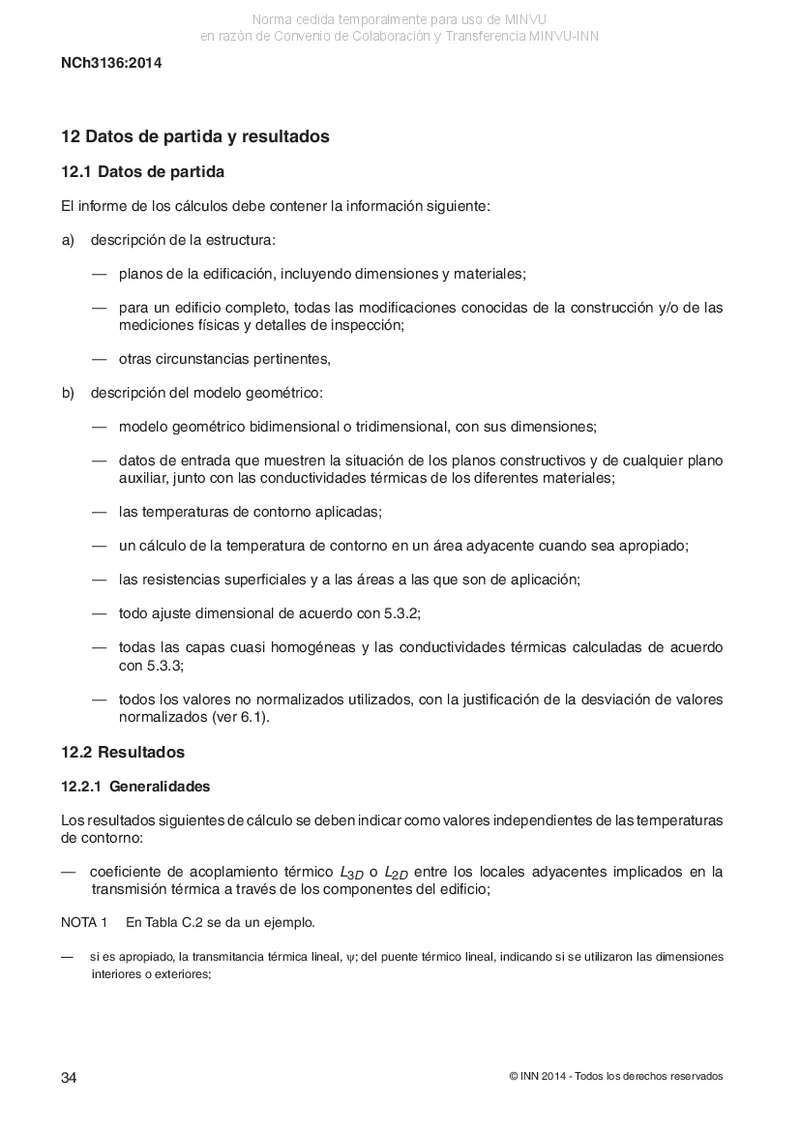 Norma cedida temporalmente para uso de MINVU
en razón de Convenio de Colaboración y Transferencia MINVU-INN

NCh3136:2014

12 Datos de partida y resultados

12.1 Datos de partida

El informe de los cálculos debe contener la información siguiente:

a) descripción de la estructura:

— planos de la edificación, incluyendo dimensiones y materiales;

— para un edificio completo, todas las modificaciones conocidas de la construcción y/o de las mediciones físicas y detalles de inspección;

— otras circunstancias pertinentes,

b) descripción del modelo geométrico:

— modelo geométrico bidimensional o tridimensional, con sus dimensiones;

— datos de entrada que muestren la situación de los planos constructivos y de cualquier plano auxiliar, junto con las conductividades térmicas de los diferentes materiales;

— las temperaturas de contorno aplicadas;

— un cálculo de la temperatura de contorno en un área adyacente cuando sea apropiado;

— las resistencias superficiales y a las áreas a las que son de aplicación;

— todo ajuste dimensional de acuerdo con 5.3.2;

— todas las capas cuasi homogéneas y las conductividades térmicas calculadas de acuerdo con 5.3.3;

— todos los valores no normalizados utilizados, con la justificación de la desviación de valores normalizados (ver 6.1).

12.2 Resultados

12.2.1 Generalidades

Los resultados siguientes de cálculo se deben indicar como valores independientes de las temperaturas de contorno:

— coeficiente de acoplamiento térmico $L_{3D}$ o $L_{2D}$ entre los locales adyacentes implicados en la transmisión térmica a través de los componentes del edificio;

NOTA 1 En Tabla C.2 se da un ejemplo.

— si es apropiado, la transmitancia térmica lineal, $\psi$; del puente térmico lineal, indicando si se utilizaron las dimensiones interiores o exteriores;

34

© INN 2014 - Todos los derechos reservados